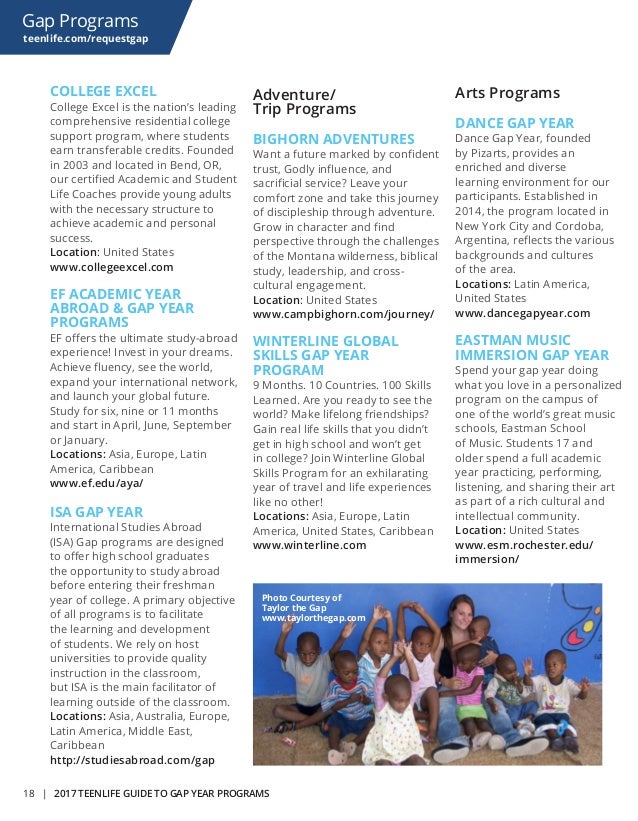 Gap Programs
teenlife.com/requestgap

COLLEGE EXCEL
College Excel is the nation's leading comprehensive residential college support program, where students earn transferable credits. Founded in 2003 and located in Bend, OR, our certified Academic and Student Life Coaches provide young adults with the necessary structure to achieve academic and personal success.
Location: United States
www.collegeexcel.com

EF ACADEMIC YEAR ABROAD & GAP YEAR PROGRAMS
EF offers the ultimate study-abroad experience! Invest in your dreams. Achieve fluency, see the world, expand your international network, and launch your global future. Study for six, nine or 11 months and start in April, June, September or January.
Locations: Asia, Europe, Latin America, Caribbean
www.ef.edu/aya/

ISA GAP YEAR
International Studies Abroad (ISA) Gap programs are designed to offer high school graduates the opportunity to study abroad before entering their freshman year of college. A primary objective of all programs is to facilitate the learning and development of students. We rely on host universities to provide quality instruction in the classroom, but ISA is the main facilitator of learning outside of the classroom.
Locations: Asia, Australia, Europe, Latin America, Middle East, Caribbean
http://studiesabroad.com/gap

Adventure/
Trip Programs

BIGHORN ADVENTURES
Want a future marked by confident trust, Godly influence, and sacrificial service? Leave your comfort zone and take this journey of discipleship through adventure. Grow in character and find perspective through the challenges of the Montana wilderness, biblical study, leadership, and cross-cultural engagement.
Location: United States
www.campbighorn.com/journey/

WINTERLINE GLOBAL SKILLS GAP YEAR PROGRAM
9 Months. 10 Countries. 100 Skills Learned. Are you ready to see the world? Make lifelong friendships? Gain real life skills that you didn't get in high school and won't get in college? Join Winterline Global Skills Program for an exhilarating year of travel and life experiences like no other!
Locations: Asia, Europe, Latin America, United States, Caribbean
www.winterline.com

Arts Programs

DANCE GAP YEAR
Dance Gap Year, founded by Pizarts, provides an enriched and diverse learning environment for our participants. Established in 2014, the program located in New York City and Cordoba, Argentina, reflects the various backgrounds and cultures of the area.
Locations: Latin America, United States
www.dancegapyear.com

EASTMAN MUSIC IMMERSION GAP YEAR
Spend your gap year doing what you love in a personalized program on the campus of one of the world's great music schools, Eastman School of Music. Students 17 and older spend a full academic year practicing, performing, listening, and sharing their art as part of a rich cultural and intellectual community.
Location: United States
www.esm.rochester.edu/immersion/

Photo Courtesy of Taylor the Gap www.taylorthegap.com

18 | 2017 TEENLIFE GUIDE TO GAP YEAR PROGRAMS